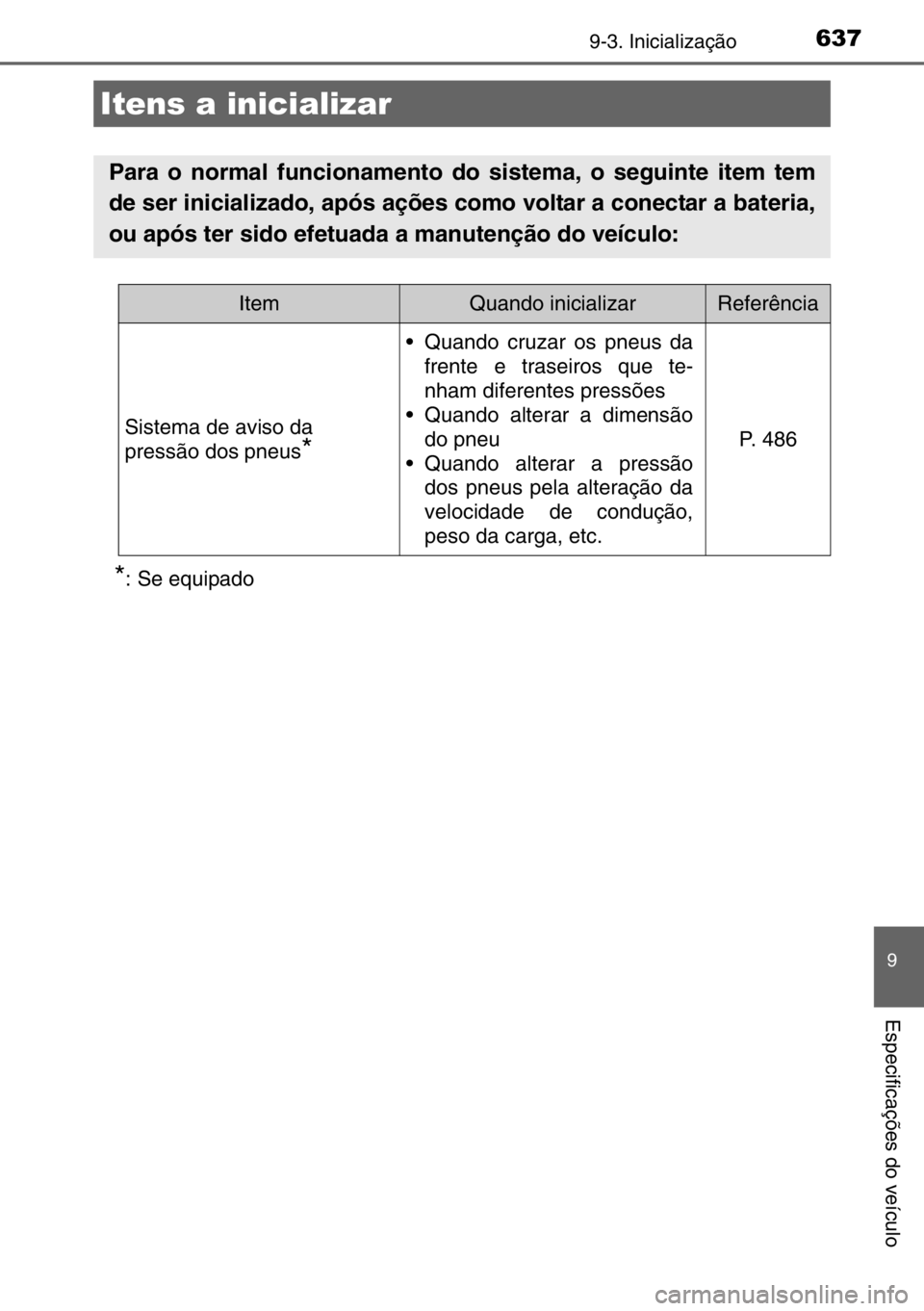 9-3. Inicialização 637

Itens a inicializar

Para o normal funcionamento do sistema, o seguinte item tem de ser inicializado, após ações como voltar a conectar a bateria, ou após ter sido efetuada a manutenção do veículo:

| Item | Quando inicializar | Referência |
|---|---|---|
| Sistema de aviso da pressão dos pneus* | • Quando cruzar os pneus da frente e traseiros que tenham diferentes pressões • Quando alterar a dimensão do pneu • Quando alterar a pressão dos pneus pela alteração da velocidade de condução, peso da carga, etc. | P. 486 |

*: Se equipado

9

Especificações do veículo

carmanualsonline.info